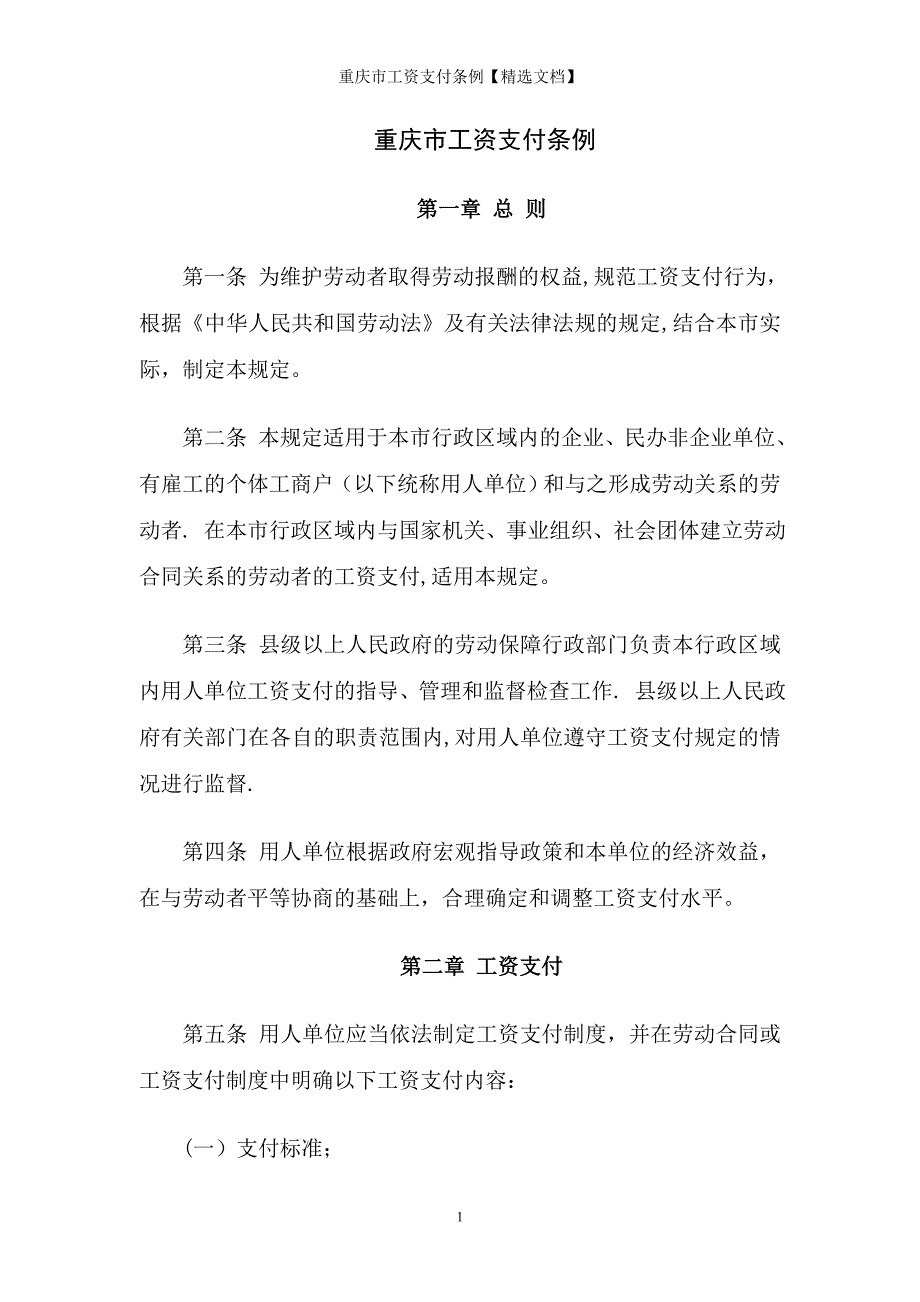 重庆市工资支付条例【精选文档】

重庆市工资支付条例

第一章 总 则

第一条 为维护劳动者取得劳动报酬的权益,规范工资支付行为，根据《中华人民共和国劳动法》及有关法律法规的规定,结合本市实际，制定本规定。

第二条 本规定适用于本市行政区域内的企业、民办非企业单位、有雇工的个体工商户（以下统称用人单位）和与之形成劳动关系的劳动者. 在本市行政区域内与国家机关、事业组织、社会团体建立劳动合同关系的劳动者的工资支付,适用本规定。

第三条 县级以上人民政府的劳动保障行政部门负责本行政区域内用人单位工资支付的指导、管理和监督检查工作. 县级以上人民政府有关部门在各自的职责范围内,对用人单位遵守工资支付规定的情况进行监督.

第四条 用人单位根据政府宏观指导政策和本单位的经济效益，在与劳动者平等协商的基础上，合理确定和调整工资支付水平。

第二章 工资支付

第五条 用人单位应当依法制定工资支付制度，并在劳动合同或工资支付制度中明确以下工资支付内容：

（一）支付标准；

1